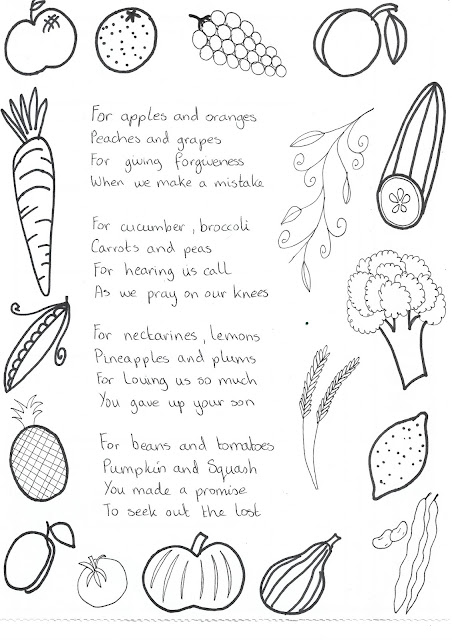 For apples and oranges
Peaches and grapes
For giving forgiveness
When we make a mistake

For cucumber, broccoli
Carrots and peas
For hearing us call
As we pray on our knees

For nectarines, lemons
Pineapples and plums
For Loving us so much
You gave up your son

For beans and tomatoes
Pumpkin and Squash
You made a promise
To seek out the lost